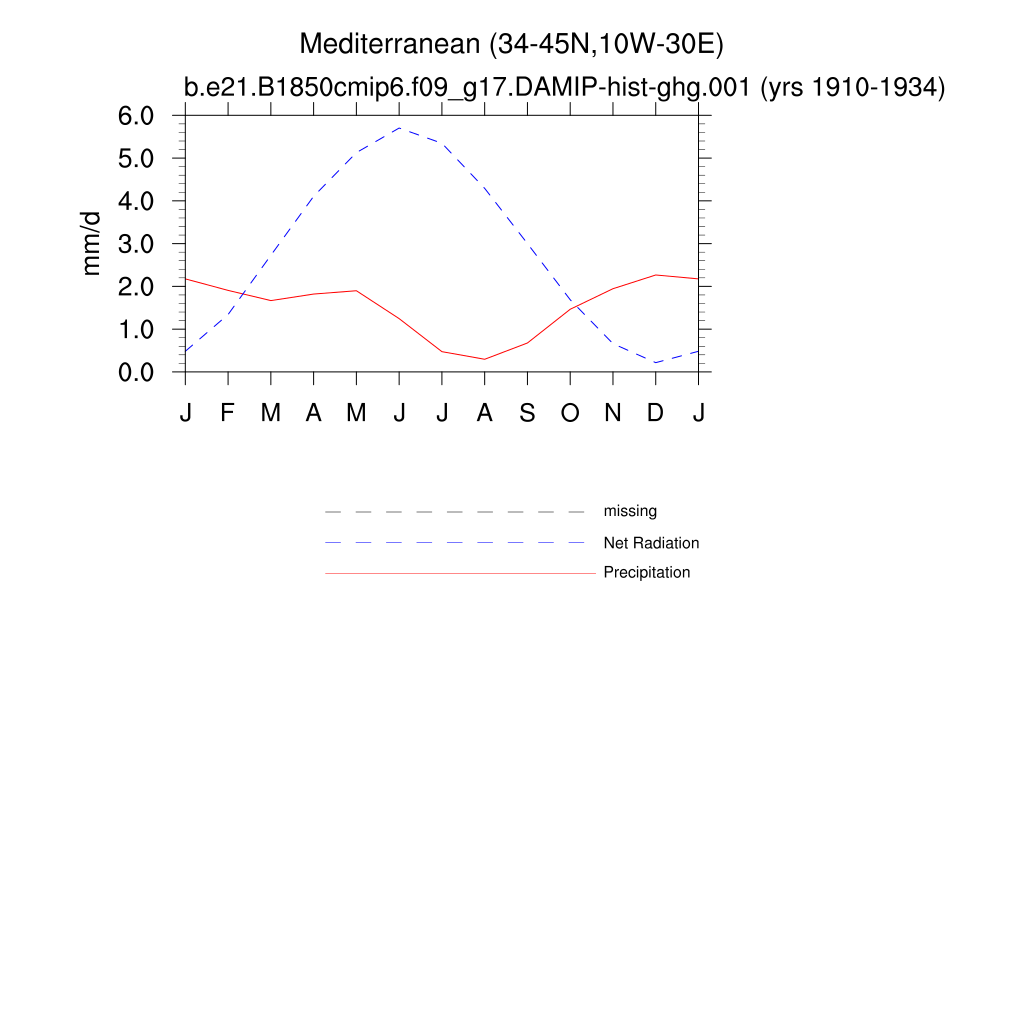 Mediterranean (34-45N,10W-30E)
b.e21.B1850cmip6.f09_g17.DAMIP-hist-ghg.001 (yrs 1910-1934)

mm/d

6.0
5.0
4.0
3.0
2.0
1.0
0.0

J F M A M J J A S O N D J

missing
Net Radiation
Precipitation